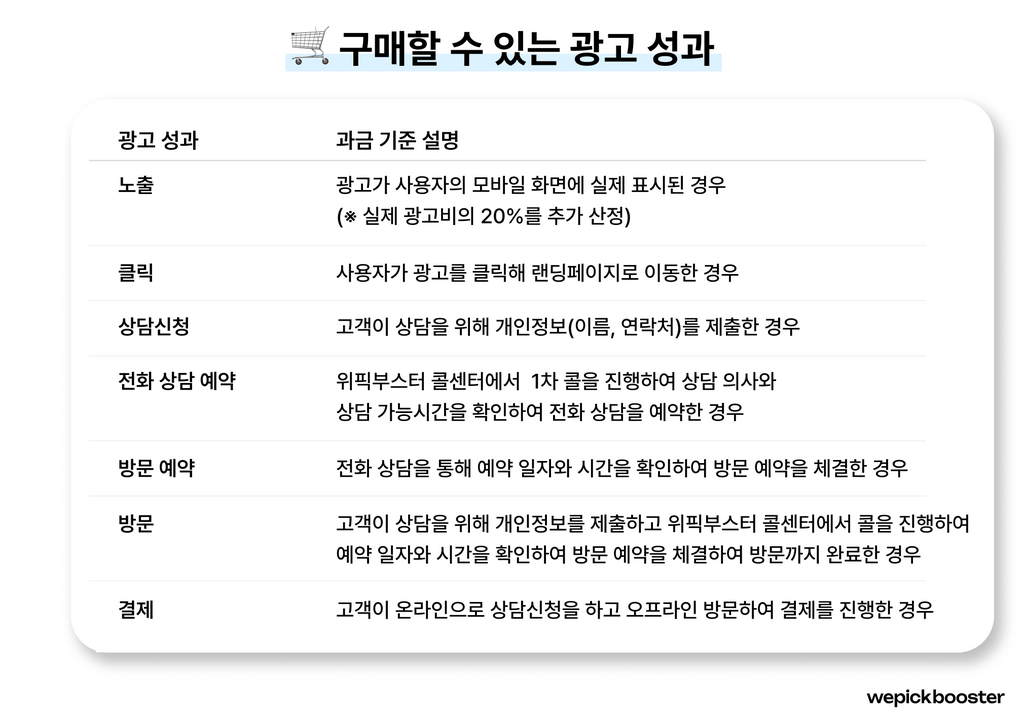 🛒 구매할 수 있는 광고 성과

| 광고 성과 | 과금 기준 설명 |
|---|---|
| 노출 | 광고가 사용자의 모바일 화면에 실제 표시된 경우 (※ 실제 광고비의 20%를 추가 산정) |
| 클릭 | 사용자가 광고를 클릭해 랜딩페이지로 이동한 경우 |
| 상담신청 | 고객이 상담을 위해 개인정보(이름, 연락처)를 제출한 경우 |
| 전화 상담 예약 | 위픽부스터 콜센터에서 1차 콜을 진행하여 상담 의사와 상담 가능시간을 확인하여 전화 상담을 예약한 경우 |
| 방문 예약 | 전화 상담을 통해 예약 일자와 시간을 확인하여 방문 예약을 체결한 경우 |
| 방문 | 고객이 상담을 위해 개인정보를 제출하고 위픽부스터 콜센터에서 콜을 진행하여 예약 일자와 시간을 확인하여 방문 예약을 체결하여 방문까지 완료한 경우 |
| 결제 | 고객이 온라인으로 상담신청을 하고 오프라인 방문하여 결제를 진행한 경우 |

wepickbooster